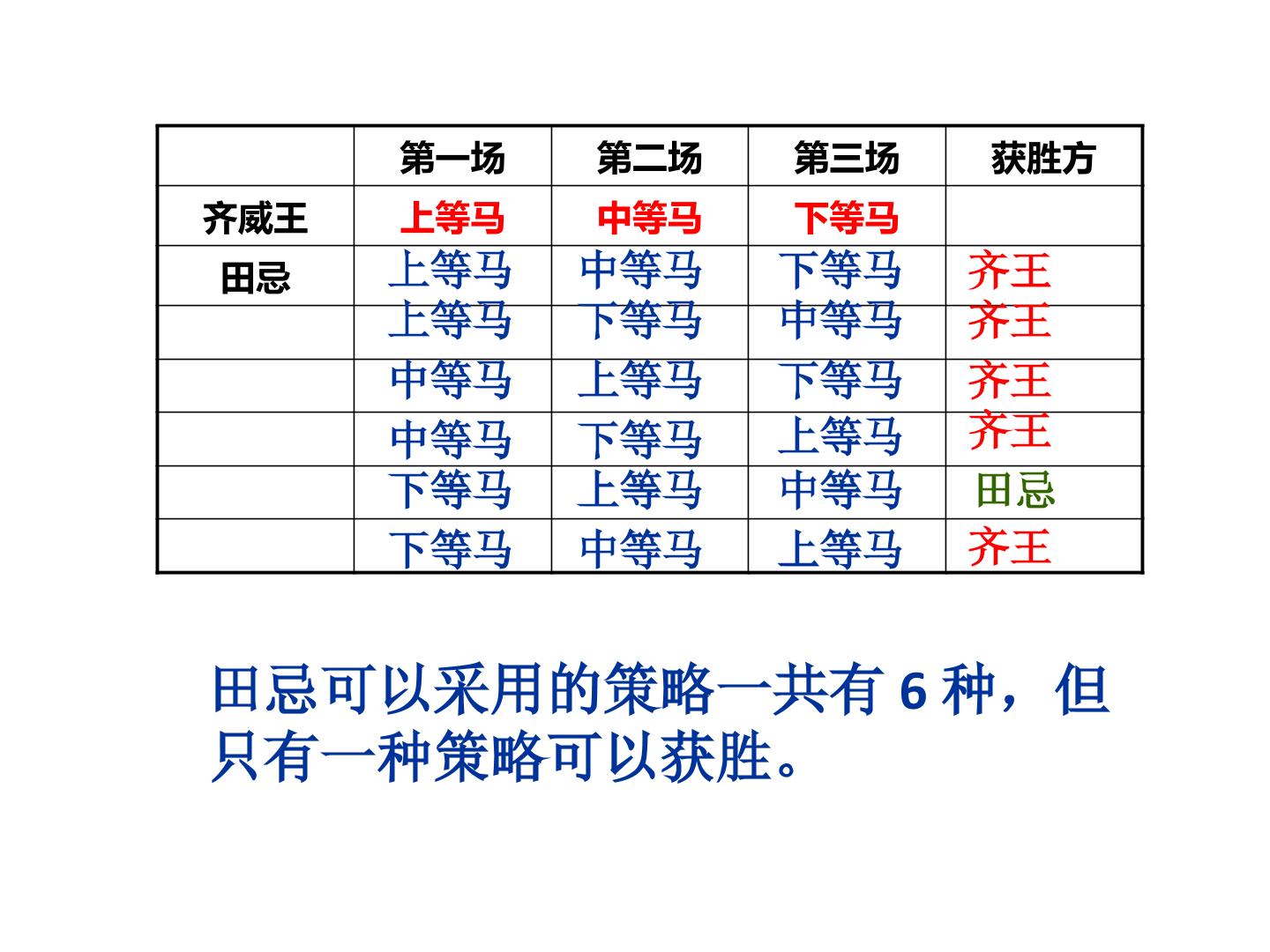 |  | 第一场 | 第二场 | 第三场 | 获胜方 |
|---|---|---|---|---|
| 齐威王 | 上等马 | 中等马 | 下等马 |  |
| 田忌 | 上等马 | 中等马 | 下等马 | 齐王 |
|  | 上等马 | 下等马 | 中等马 | 齐王 |
|  | 中等马 | 上等马 | 下等马 | 齐王 |
|  | 中等马 | 下等马 | 上等马 | 齐王 |
|  | 下等马 | 上等马 | 中等马 | 田忌 |
|  | 下等马 | 中等马 | 上等马 | 齐王 |

田忌可以采用的策略一共有6种，但只有一种策略可以获胜。